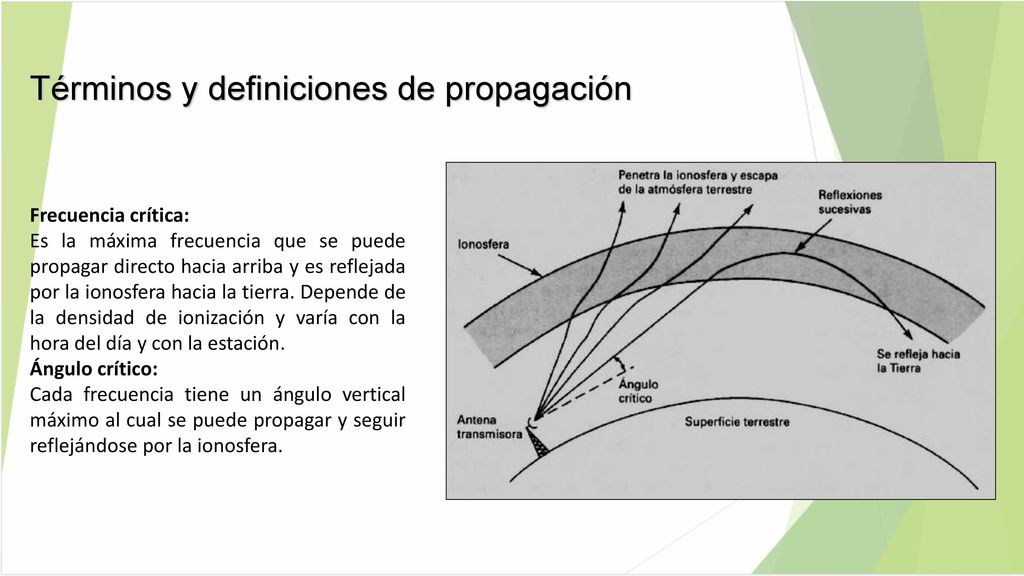 Términos y definiciones de propagación

Frecuencia crítica:
Es la máxima frecuencia que se puede propagar directo hacia arriba y es reflejada por la ionosfera hacia la tierra. Depende de la densidad de ionización y varía con la hora del día y con la estación.
Ángulo crítico:
Cada frecuencia tiene un ángulo vertical máximo al cual se puede propagar y seguir reflejándose por la ionosfera.

Penetra la ionosfera y escapa de la atmósfera terrestre
Reflexiones sucesivas
Ionosfera
Se refleja hacia la Tierra
Ángulo crítico
Antena transmisora
Superficie terrestre